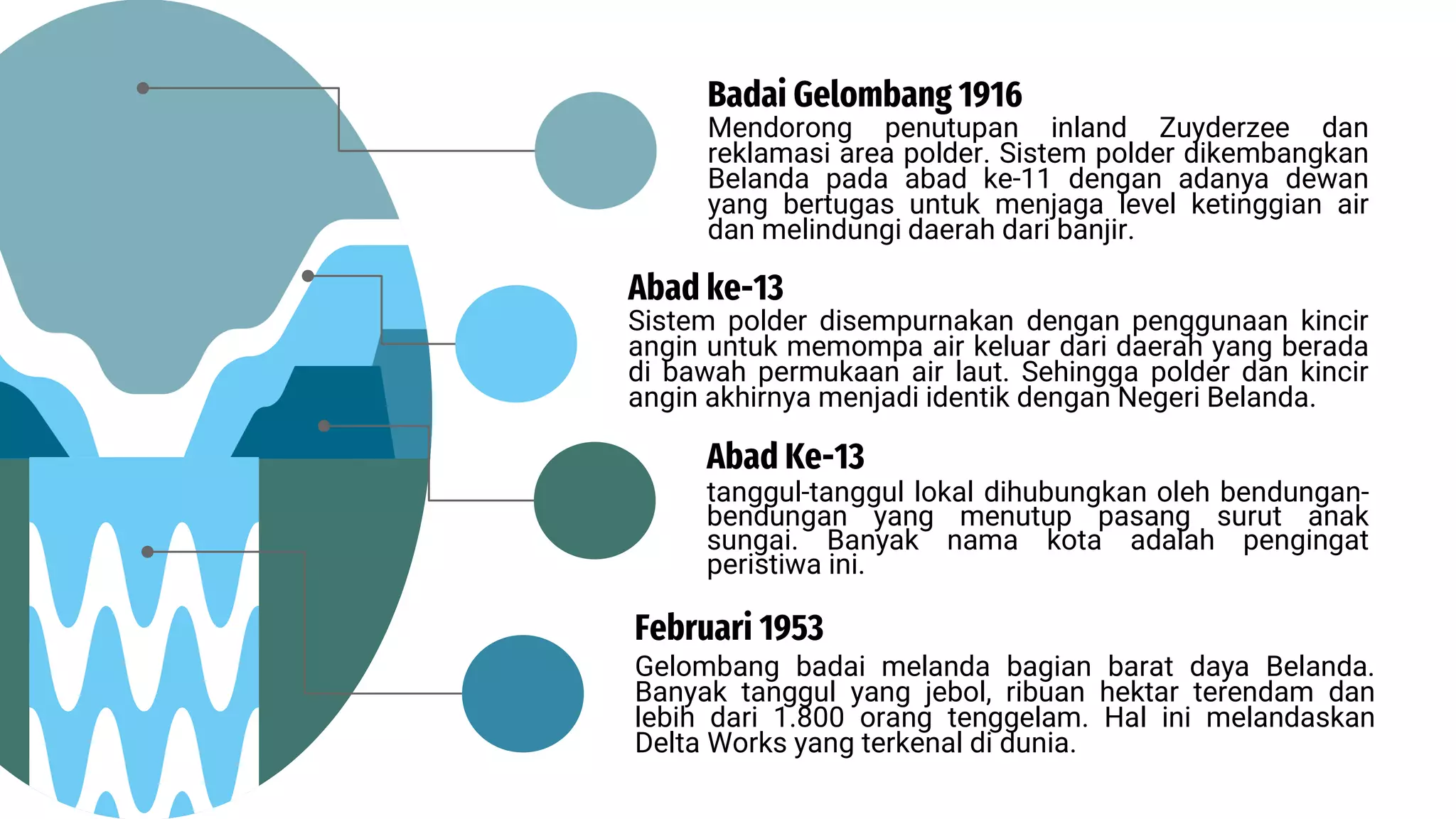 Badai Gelombang 1916
Mendorong penutupan inland Zuyderzee dan reklamasi area polder. Sistem polder dikembangkan Belanda pada abad ke-11 dengan adanya dewan yang bertugas untuk menjaga level ketinggian air dan melindungi daerah dari banjir.

Abad ke-13
Sistem polder disempurnakan dengan penggunaan kincir angin untuk memompa air keluar dari daerah yang berada di bawah permukaan air laut. Sehingga polder dan kincir angin akhirnya menjadi identik dengan Negeri Belanda.

Abad Ke-13
tanggul-tanggul lokal dihubungkan oleh bendungan-bendungan yang menutup pasang surut anak sungai. Banyak nama kota adalah pengingat peristiwa ini.

Februari 1953
Gelombang badai melanda bagian barat daya Belanda. Banyak tanggul yang jebol, ribuan hektar terendam dan lebih dari 1.800 orang tenggelam. Hal ini melandaskan Delta Works yang terkenal di dunia.